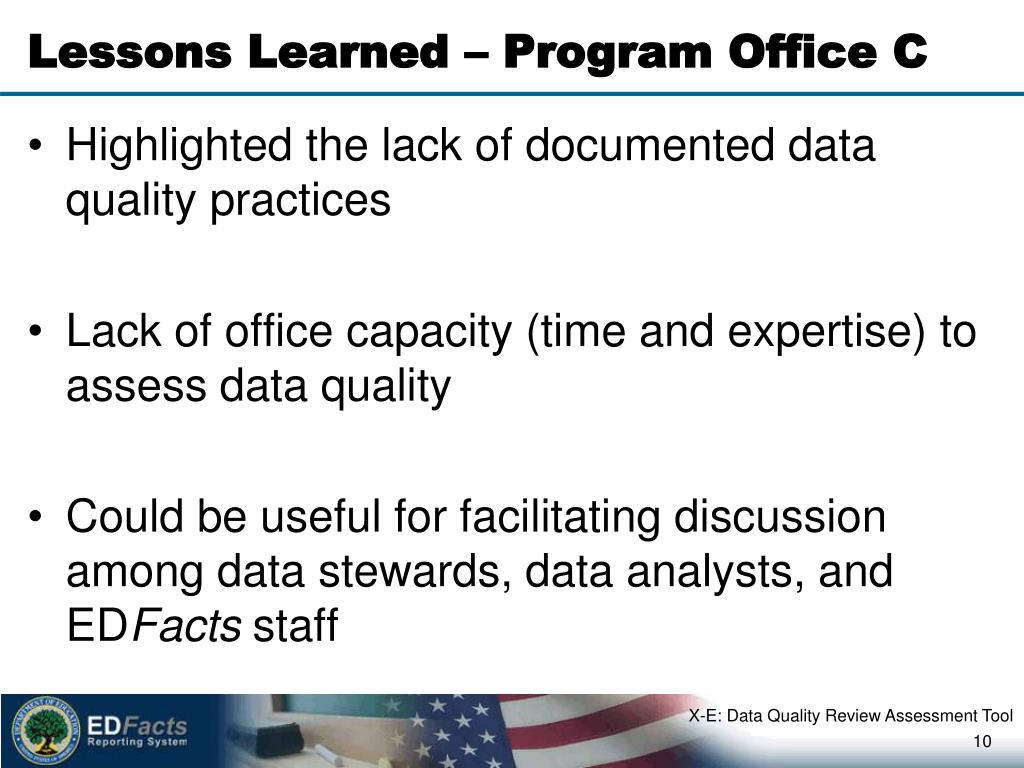 Lessons Learned – Program Office C

• Highlighted the lack of documented data quality practices

• Lack of office capacity (time and expertise) to assess data quality

• Could be useful for facilitating discussion among data stewards, data analysts, and EDFacts staff

EDFacts
Reporting System

X-E: Data Quality Review Assessment Tool
10